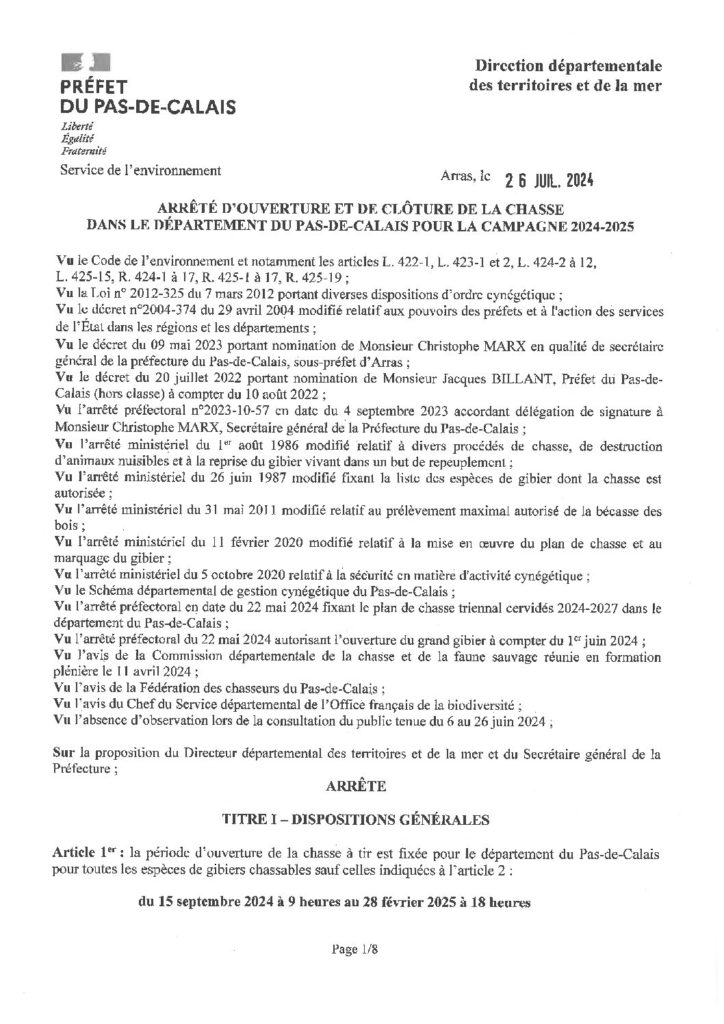 PRÉFET
DU PAS-DE-CALAIS
Liberté
Égalité
Fraternité

Direction départementale des territoires et de la mer

Service de l'environnement

Arras, le 26 JUIL. 2024

ARRÊTÉ D'OUVERTURE ET DE CLÔTURE DE LA CHASSE DANS LE DÉPARTEMENT DU PAS-DE-CALAIS POUR LA CAMPAGNE 2024-2025

Vu le Code de l'environnement et notamment les articles L. 422-1, L. 423-1 et 2, L. 424-2 à 12, L. 425-15, R. 424-1 à 17, R. 425-1 à 17, R. 425-19 ;
Vu la Loi n° 2012-325 du 7 mars 2012 portant diverses dispositions d'ordre cynégétique ;
Vu le décret n°2004-374 du 29 avril 2004 modifié relatif aux pouvoirs des préfets et à l'action des services de l'État dans les régions et les départements ;
Vu le décret du 09 mai 2023 portant nomination de Monsieur Christophe MARX en qualité de secrétaire général de la préfecture du Pas-de-Calais, sous-préfet d'Arras ;
Vu le décret du 20 juillet 2022 portant nomination de Monsieur Jacques BILLANT, Préfet du Pas-de-Calais (hors classe) à compter du 10 août 2022 ;
Vu l'arrêté préfectoral n°2023-10-57 en date du 4 septembre 2023 accordant délégation de signature à Monsieur Christophe MARX, Secrétaire général de la Préfecture du Pas-de-Calais ;
Vu l'arrêté ministériel du 1er août 1986 modifié relatif à divers procédés de chasse, de destruction d'animaux nuisibles et à la reprise du gibier vivant dans un but de repeuplement ;
Vu l'arrêté ministériel du 26 juin 1987 modifié fixant la liste des espèces de gibier dont la chasse est autorisée ;
Vu l'arrêté ministériel du 31 mai 2011 modifié relatif au prélèvement maximal autorisé de la bécasse des bois ;
Vu l'arrêté ministériel du 11 février 2020 modifié relatif à la mise en œuvre du plan de chasse et au marquage du gibier ;
Vu l'arrêté ministériel du 5 octobre 2020 relatif à la sécurité en matière d'activité cynégétique ;
Vu le Schéma départemental de gestion cynégétique du Pas-de-Calais ;
Vu l'arrêté préfectoral en date du 22 mai 2024 fixant le plan de chasse triennal cervidés 2024-2027 dans le département du Pas-de-Calais ;
Vu l'arrêté préfectoral du 22 mai 2024 autorisant l'ouverture du grand gibier à compter du 1er juin 2024 ;
Vu l'avis de la Commission départementale de la chasse et de la faune sauvage réunie en formation plénière le 11 avril 2024 ;
Vu l'avis de la Fédération des chasseurs du Pas-de-Calais ;
Vu l'avis du Chef du Service départemental de l'Office français de la biodiversité ;
Vu l'absence d'observation lors de la consultation du public tenue du 6 au 26 juin 2024 ;

Sur la proposition du Directeur départemental des territoires et de la mer et du Secrétaire général de la Préfecture ;

ARRÊTE

TITRE I – DISPOSITIONS GÉNÉRALES

Article 1er : la période d'ouverture de la chasse à tir est fixée pour le département du Pas-de-Calais pour toutes les espèces de gibiers chassables sauf celles indiquées à l'article 2 :

du 15 septembre 2024 à 9 heures au 28 février 2025 à 18 heures

Page 1/8